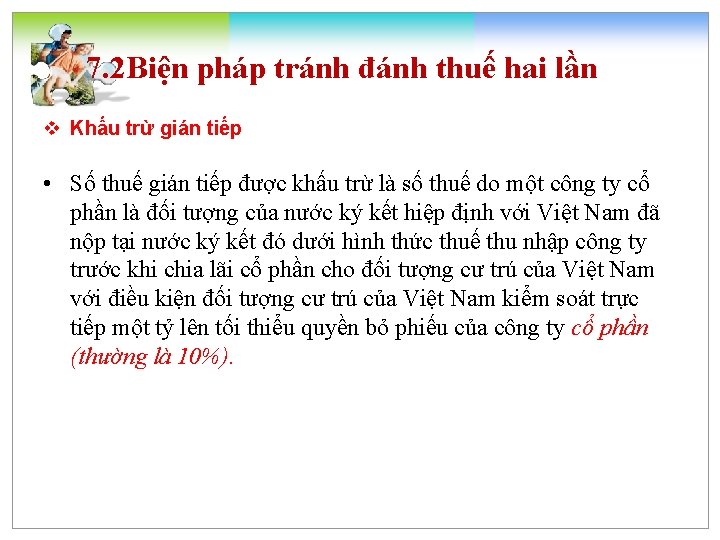 7.2Biện pháp tránh đánh thuế hai lần

❖ Khấu trừ gián tiếp

• Số thuế gián tiếp được khấu trừ là số thuế do một công ty cổ phần là đối tượng của nước ký kết hiệp định với Việt Nam đã nộp tại nước ký kết đó dưới hình thức thuế thu nhập công ty trước khi chia lãi cổ phần cho đối tượng cư trú của Việt Nam với điều kiện đối tượng cư trú của Việt Nam kiểm soát trực tiếp một tỷ lên tối thiểu quyền bỏ phiếu của công ty cổ phần (thường là 10%).